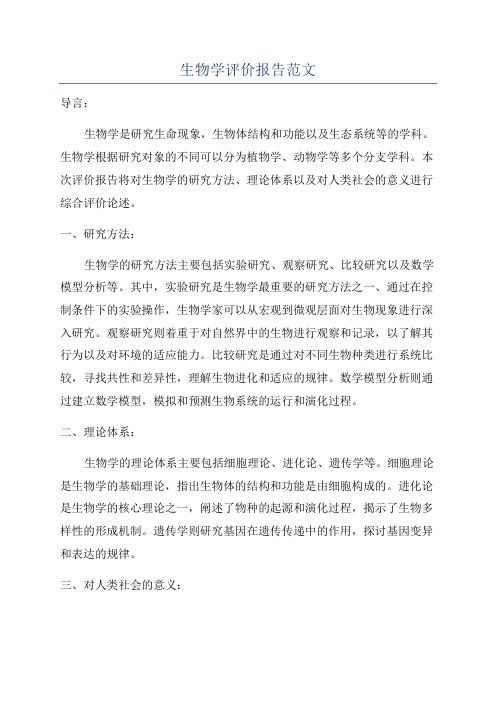 生物学评价报告范文

导言：

生物学是研究生命现象，生物体结构和功能以及生态系统等的学科。生物学根据研究对象的不同可以分为植物学、动物学等多个分支学科。本次评价报告将对生物学的研究方法、理论体系以及对人类社会的意义进行综合评价论述。

一、研究方法：

生物学的研究方法主要包括实验研究、观察研究、比较研究以及数学模型分析等。其中，实验研究是生物学最重要的研究方法之一、通过在控制条件下的实验操作，生物学家可以从宏观到微观层面对生物现象进行深入研究。观察研究则着重于对自然界中的生物进行观察和记录，以了解其行为以及对环境的适应能力。比较研究是通过对不同生物种类进行系统比较，寻找共性和差异性，理解生物进化和适应的规律。数学模型分析则通过建立数学模型，模拟和预测生物系统的运行和演化过程。

二、理论体系：

生物学的理论体系主要包括细胞理论、进化论、遗传学等。细胞理论是生物学的基础理论，指出生物体的结构和功能是由细胞构成的。进化论是生物学的核心理论之一，阐述了物种的起源和演化过程，揭示了生物多样性的形成机制。遗传学则研究基因在遗传传递中的作用，探讨基因变异和表达的规律。

三、对人类社会的意义：